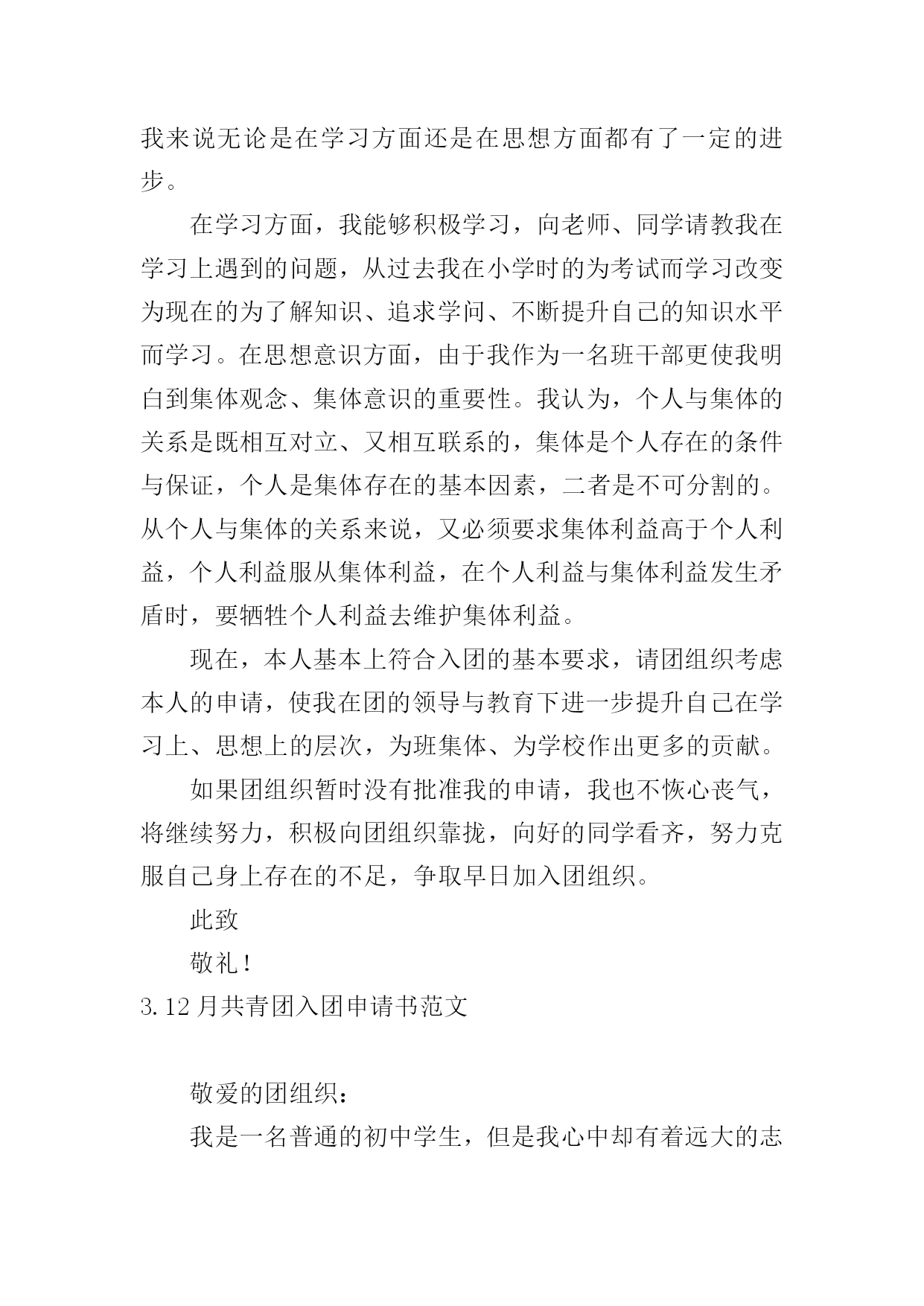 我来说无论是在学习方面还是在思想方面都有了一定的进步。

在学习方面，我能够积极学习，向老师、同学请教我在学习上遇到的问题，从过去我在小学时的为考试而学习改变为现在的为了解知识、追求学问、不断提升自己的知识水平而学习。在思想意识方面，由于我作为一名班干部更使我明白到集体观念、集体意识的重要性。我认为，个人与集体的关系是既相互对立、又相互联系的，集体是个人存在的条件与保证，个人是集体存在的基本因素，二者是不可分割的。从个人与集体的关系来说，又必须要求集体利益高于个人利益，个人利益服从集体利益，在个人利益与集体利益发生矛盾时，要牺牲个人利益去维护集体利益。

现在，本人基本上符合入团的基本要求，请团组织考虑本人的申请，使我在团的领导与教育下进一步提升自己在学习上、思想上的层次，为班集体、为学校作出更多的贡献。

如果团组织暂时没有批准我的申请，我也不恢心丧气，将继续努力，积极向团组织靠拢，向好的同学看齐，努力克服自己身上存在的不足，争取早日加入团组织。

此致

敬礼！

3.12月共青团入团申请书范文

敬爱的团组织：

我是一名普通的初中学生，但是我心中却有着远大的志